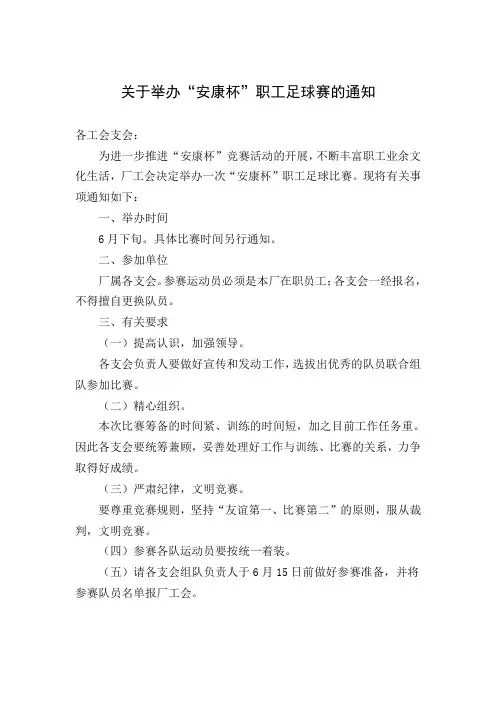 关于举办“安康杯”职工足球赛的通知

各工会支会：

为进一步推进“安康杯”竞赛活动的开展，不断丰富职工业余文化生活，厂工会决定举办一次“安康杯”职工足球比赛。现将有关事项通知如下：

一、举办时间

6月下旬。具体比赛时间另行通知。

二、参加单位

厂属各支会。参赛运动员必须是本厂在职员工；各支会一经报名，不得擅自更换队员。

三、有关要求

（一）提高认识，加强领导。

各支会负责人要做好宣传和发动工作，选拔出优秀的队员联合组队参加比赛。

（二）精心组织。

本次比赛筹备的时间紧、训练的时间短，加之目前工作任务重。因此各支会要统筹兼顾，妥善处理好工作与训练、比赛的关系，力争取得好成绩。

（三）严肃纪律，文明竞赛。

要尊重竞赛规则，坚持“友谊第一、比赛第二”的原则，服从裁判，文明竞赛。

（四）参赛各队运动员要按统一着装。

（五）请各支会组队负责人于6月15日前做好参赛准备，并将参赛队员名单报厂工会。